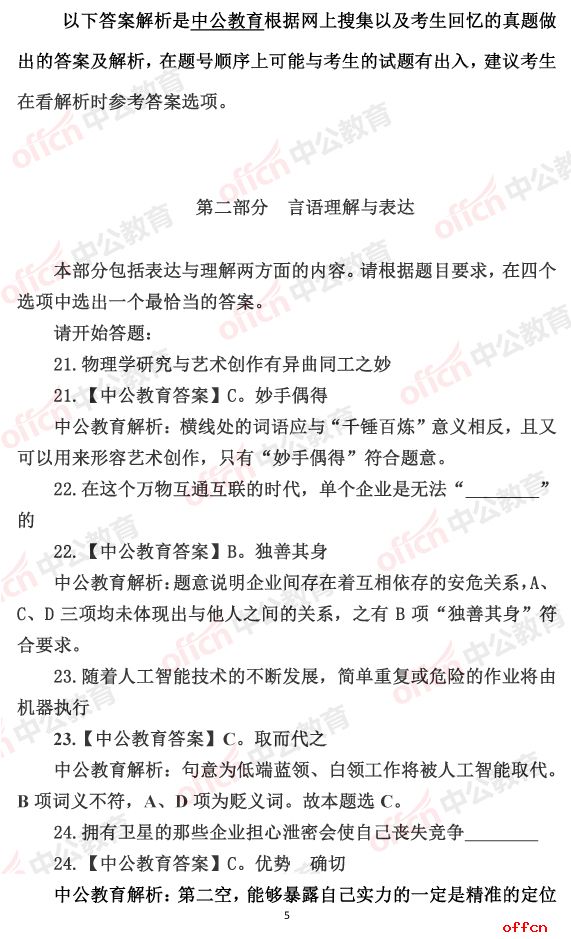 以下答案解析是中公教育根据网上搜集以及考生回忆的真题做出的答案及解析，在题号顺序上可能与考生的试题有出入，建议考生在看解析时参考答案选项。

第二部分　言语理解与表达

本部分包括表达与理解两方面的内容。请根据题目要求，在四个选项中选出一个最恰当的答案。

请开始答题：

21. 物理学研究与艺术创作有异曲同工之妙

21.【中公教育答案】C。妙手偶得

中公教育解析：横线处的词语应与“千锤百炼”意义相反，且又可以用来形容艺术创作，只有“妙手偶得”符合题意。

22. 在这个万物互通互联的时代，单个企业是无法“________”的

22.【中公教育答案】B。独善其身

中公教育解析：题意说明企业间存在着互相依存的安危关系，A、C、D 三项均未体现出与他人之间的关系，之有 B 项“独善其身”符合要求。

23. 随着人工智能技术的不断发展，简单重复或危险的作业将由机器执行

23.【中公教育答案】C。取而代之

中公教育解析：句意为低端蓝领、白领工作将被人工智能取代。B 项词义不符，A、D 项为贬义词。故本题选 C。

24. 拥有卫星的那些企业担心泄密会使自己丧失竞争________

24.【中公教育答案】C。优势　确切

中公教育解析：第二空，能够暴露自己实力的一定是精准的定位

5

offcn